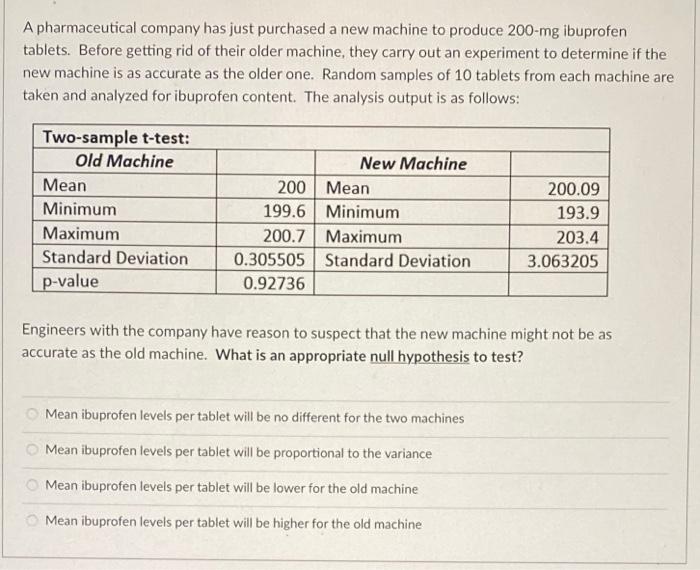 A pharmaceutical company has just purchased a new machine to produce 200-mg ibuprofen tablets. Before getting rid of their older machine, they carry out an experiment to determine if the new machine is as accurate as the older one. Random samples of 10 tablets from each machine are taken and analyzed for ibuprofen content. The analysis output is as follows:

| Two-sample t-test: | | | |
|---|---|---|---|
| Old Machine | | New Machine | |
| Mean | 200 | Mean | 200.09 |
| Minimum | 199.6 | Minimum | 193.9 |
| Maximum | 200.7 | Maximum | 203.4 |
| Standard Deviation | 0.305505 | Standard Deviation | 3.063205 |
| p-value | 0.92736 | | |

Engineers with the company have reason to suspect that the new machine might not be as accurate as the old machine. What is an appropriate null hypothesis to test?

Mean ibuprofen levels per tablet will be no different for the two machines

Mean ibuprofen levels per tablet will be proportional to the variance

Mean ibuprofen levels per tablet will be lower for the old machine

Mean ibuprofen levels per tablet will be higher for the old machine